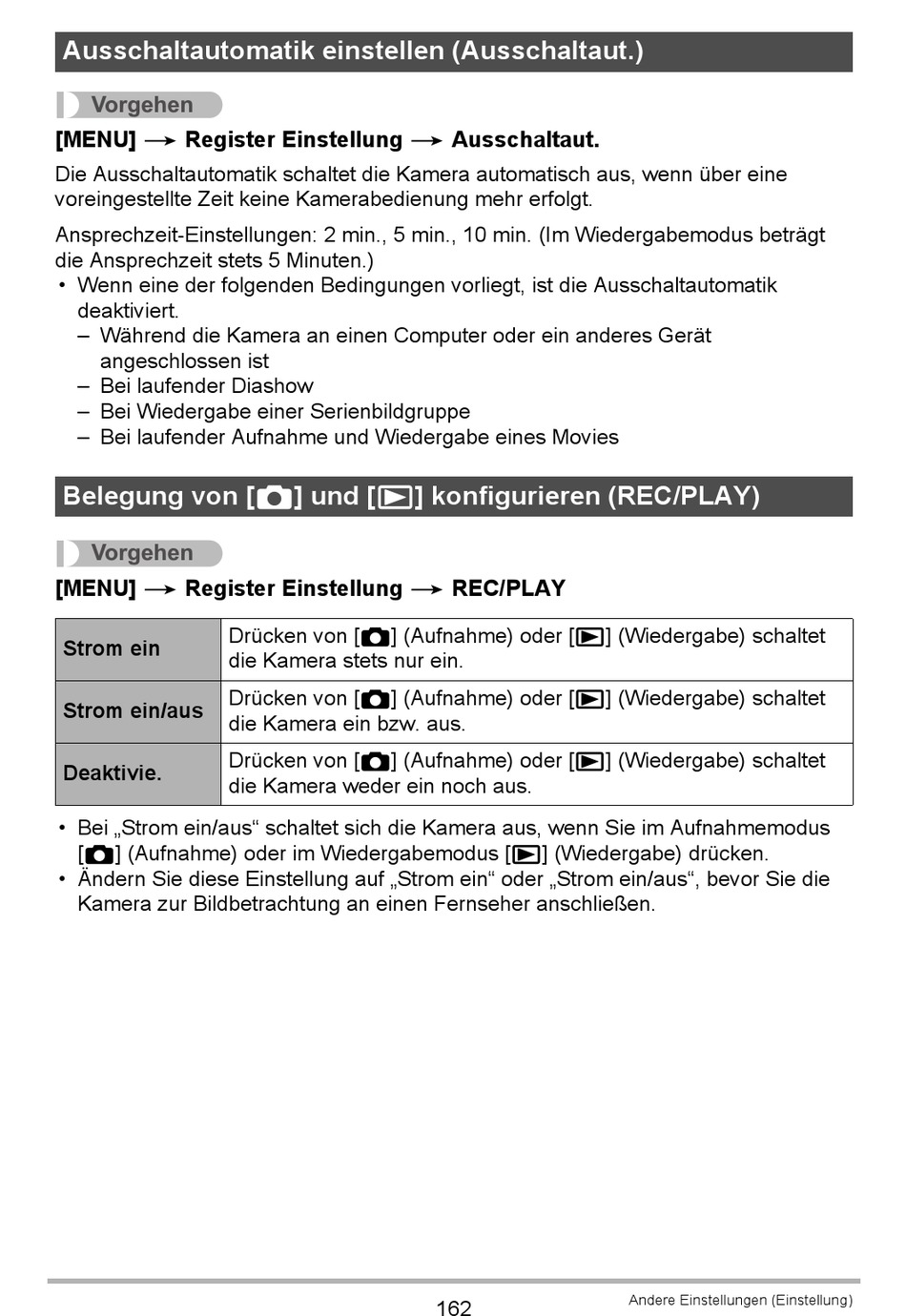 Ausschaltautomatik einstellen (Ausschaltaut.)

Vorgehen

[MENU] → Register Einstellung → Ausschaltaut.

Die Ausschaltautomatik schaltet die Kamera automatisch aus, wenn über eine voreingestellte Zeit keine Kamerabedienung mehr erfolgt.

Ansprechzeit-Einstellungen: 2 min., 5 min., 10 min. (Im Wiedergabemodus beträgt die Ansprechzeit stets 5 Minuten.)
• Wenn eine der folgenden Bedingungen vorliegt, ist die Ausschaltautomatik deaktiviert.
– Während die Kamera an einen Computer oder ein anderes Gerät angeschlossen ist
– Bei laufender Diashow
– Bei Wiedergabe einer Serienbildgruppe
– Bei laufender Aufnahme und Wiedergabe eines Movies

Belegung von [📷] und [▶] konfigurieren (REC/PLAY)

Vorgehen

[MENU] → Register Einstellung → REC/PLAY

| Strom ein | Drücken von [📷] (Aufnahme) oder [▶] (Wiedergabe) schaltet die Kamera stets nur ein. |
|---|---|
| Strom ein/aus | Drücken von [📷] (Aufnahme) oder [▶] (Wiedergabe) schaltet die Kamera ein bzw. aus. |
| Deaktivie. | Drücken von [📷] (Aufnahme) oder [▶] (Wiedergabe) schaltet die Kamera weder ein noch aus. |

• Bei „Strom ein/aus“ schaltet sich die Kamera aus, wenn Sie im Aufnahmemodus [📷] (Aufnahme) oder im Wiedergabemodus [▶] (Wiedergabe) drücken.
• Ändern Sie diese Einstellung auf „Strom ein“ oder „Strom ein/aus“, bevor Sie die Kamera zur Bildbetrachtung an einen Fernseher anschließen.

162

Andere Einstellungen (Einstellung)